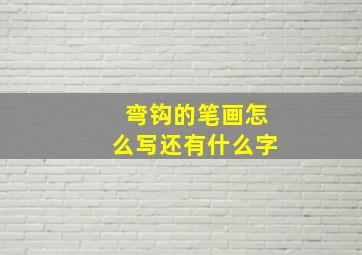 弯钩的笔画怎么写还有什么字